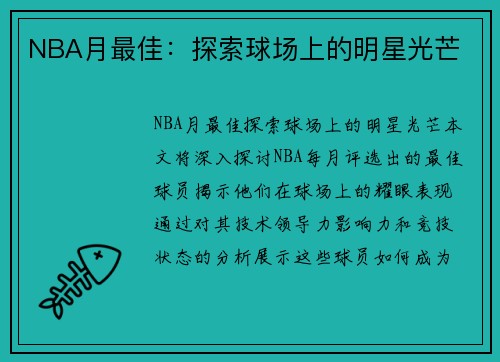 NBA月最佳：探索球场上的明星光芒

NBA月最佳探索球场上的明星光芒本文将深入探讨NBA每月评选出的最佳球员揭示他们在球场上的耀眼表现通过对其技术领导力影响力和竞技状态的分析展示这些球员如何成为